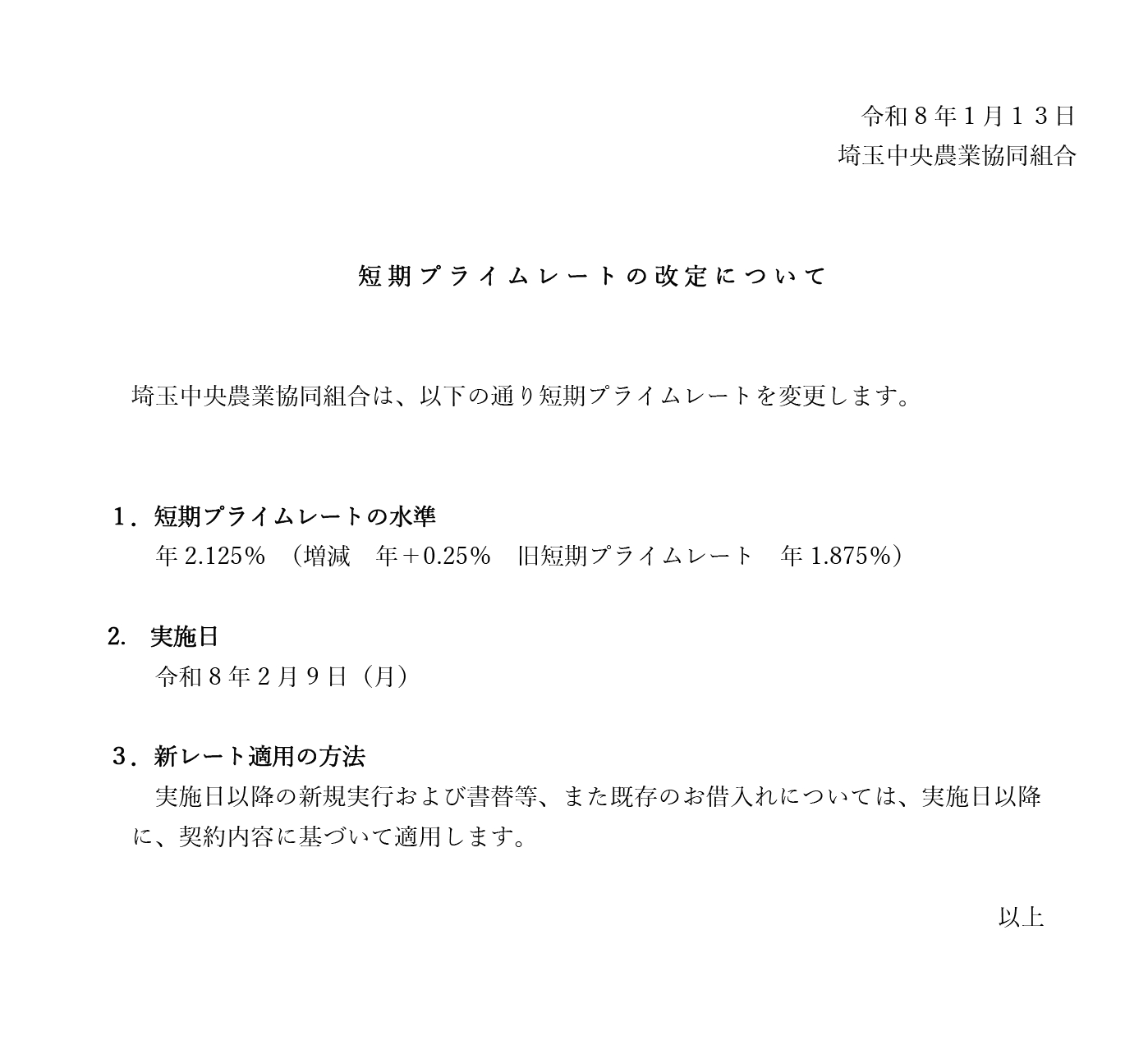 令和８年１月１３日
埼玉中央農業協同組合

短期プライムレートの改定について

埼玉中央農業協同組合は、以下の通り短期プライムレートを変更します。

１．短期プライムレートの水準
年 2.125％ （増減 年＋0.25％ 旧短期プライムレート 年 1.875％）

2. 実施日
令和８年２月９日（月）

３．新レート適用の方法
実施日以降の新規実行および書替等、また既存のお借入れについては、実施日以降に、契約内容に基づいて適用します。

以上